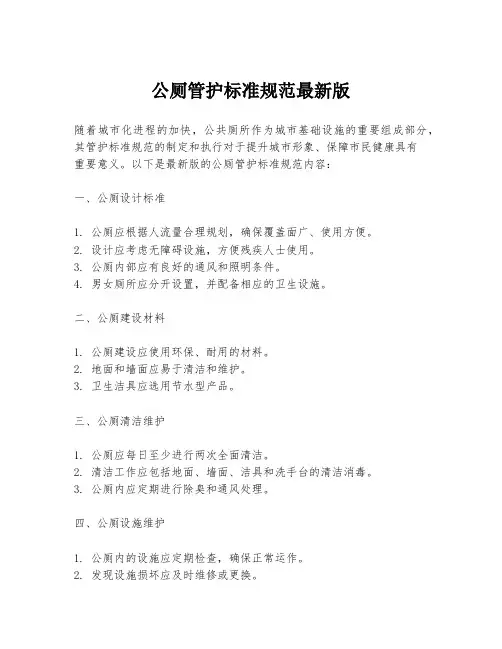 公厕管护标准规范最新版

随着城市化进程的加快，公共厕所作为城市基础设施的重要组成部分，其管护标准规范的制定和执行对于提升城市形象、保障市民健康具有重要意义。以下是最新版的公厕管护标准规范内容：

一、公厕设计标准

1. 公厕应根据人流量合理规划，确保覆盖面广、使用方便。
2. 设计应考虑无障碍设施，方便残疾人士使用。
3. 公厕内部应有良好的通风和照明条件。
4. 男女厕所应分开设置，并配备相应的卫生设施。

二、公厕建设材料

1. 公厕建设应使用环保、耐用的材料。
2. 地面和墙面应易于清洁和维护。
3. 卫生洁具应选用节水型产品。

三、公厕清洁维护

1. 公厕应每日至少进行两次全面清洁。
2. 清洁工作应包括地面、墙面、洁具和洗手台的清洁消毒。
3. 公厕内应定期进行除臭和通风处理。

四、公厕设施维护

1. 公厕内的设施应定期检查，确保正常运作。
2. 发现设施损坏应及时维修或更换。